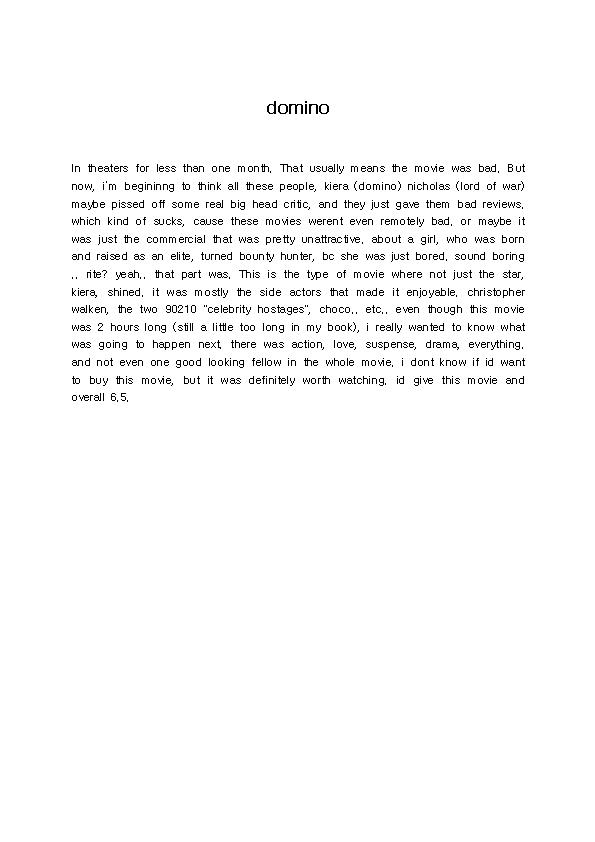 domino

In theaters for less than one month. That usually means the movie was bad. But now, i'm begininng to think all these people, kiera (domino) nicholas (lord of war) maybe pissed off some real big head critic, and they just gave them bad reviews. which kind of sucks, cause these movies werent even remotely bad. or maybe it was just the commercial that was pretty unattractive. about a girl, who was born and raised as an elite, turned bounty hunter, bc she was just bored. sound boring .. rite? yeah.. that part was. This is the type of movie where not just the star, kiera, shined. it was mostly the side actors that made it enjoyable. christopher walken, the two 90210 "celebrity hostages", choco.. etc.. even though this movie was 2 hours long (still a little too long in my book), i really wanted to know what was going to happen next. there was action, love, suspense, drama, everything. and not even one good looking fellow in the whole movie. i dont know if id want to buy this movie, but it was definitely worth watching. id give this movie and overall 6.5.